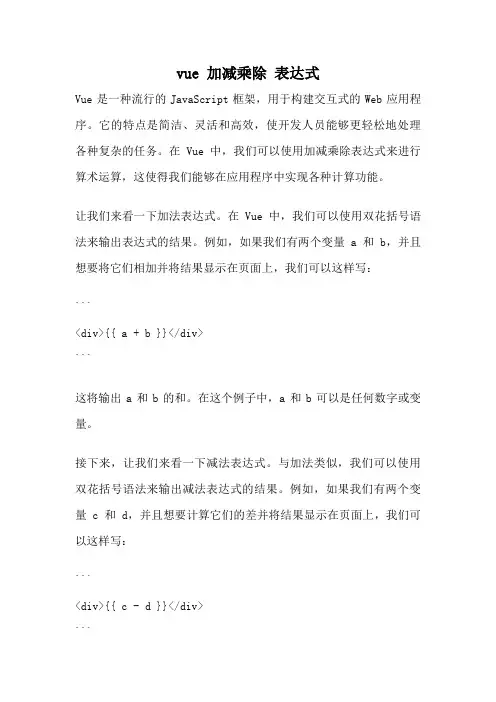 vue 加减乘除 表达式

Vue 是一种流行的 JavaScript 框架，用于构建交互式的 Web 应用程序。它的特点是简洁、灵活和高效，使开发人员能够更轻松地处理各种复杂的任务。在 Vue 中，我们可以使用加减乘除表达式来进行算术运算，这使得我们能够在应用程序中实现各种计算功能。

让我们来看一下加法表达式。在 Vue 中，我们可以使用双花括号语法来输出表达式的结果。例如，如果我们有两个变量 a 和 b，并且想要将它们相加并将结果显示在页面上，我们可以这样写：

```

<div>{{ a + b }}</div>
```

这将输出 a 和 b 的和。在这个例子中，a 和 b 可以是任何数字或变量。

接下来，让我们来看一下减法表达式。与加法类似，我们可以使用双花括号语法来输出减法表达式的结果。例如，如果我们有两个变量 c 和 d，并且想要计算它们的差并将结果显示在页面上，我们可以这样写：

```

<div>{{ c - d }}</div>
```